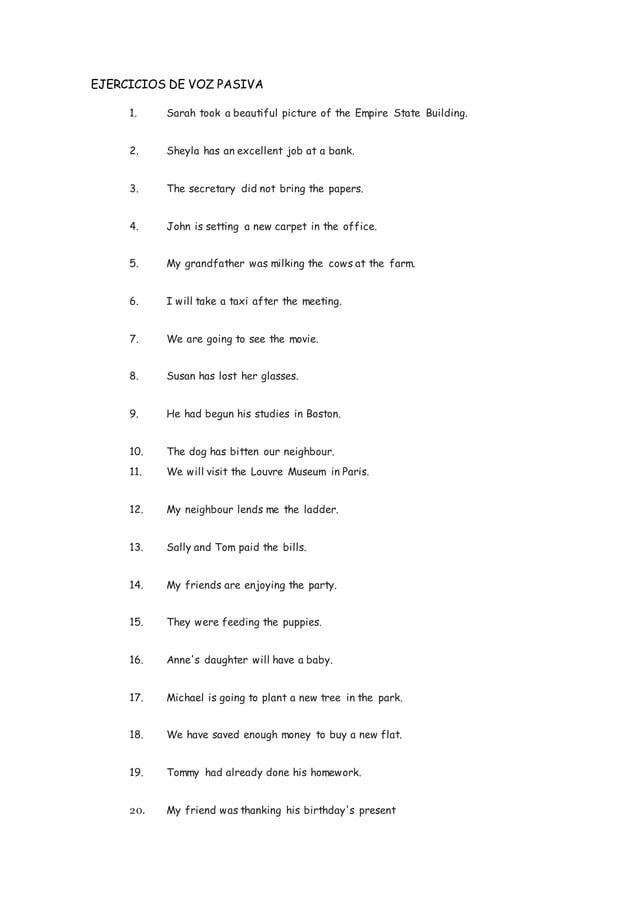 EJERCICIOS DE VOZ PASIVA

1. Sarah took a beautiful picture of the Empire State Building.

2. Sheyla has an excellent job at a bank.

3. The secretary did not bring the papers.

4. John is setting a new carpet in the office.

5. My grandfather was milking the cows at the farm.

6. I will take a taxi after the meeting.

7. We are going to see the movie.

8. Susan has lost her glasses.

9. He had begun his studies in Boston.

10. The dog has bitten our neighbour.
11. We will visit the Louvre Museum in Paris.

12. My neighbour lends me the ladder.

13. Sally and Tom paid the bills.

14. My friends are enjoying the party.

15. They were feeding the puppies.

16. Anne's daughter will have a baby.

17. Michael is going to plant a new tree in the park.

18. We have saved enough money to buy a new flat.

19. Tommy had already done his homework.

20. My friend was thanking his birthday's present